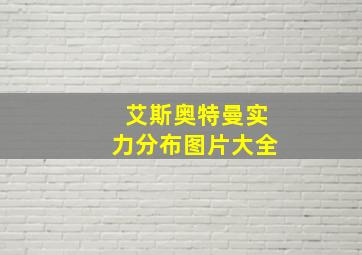 艾斯奥特曼实力分布图片大全